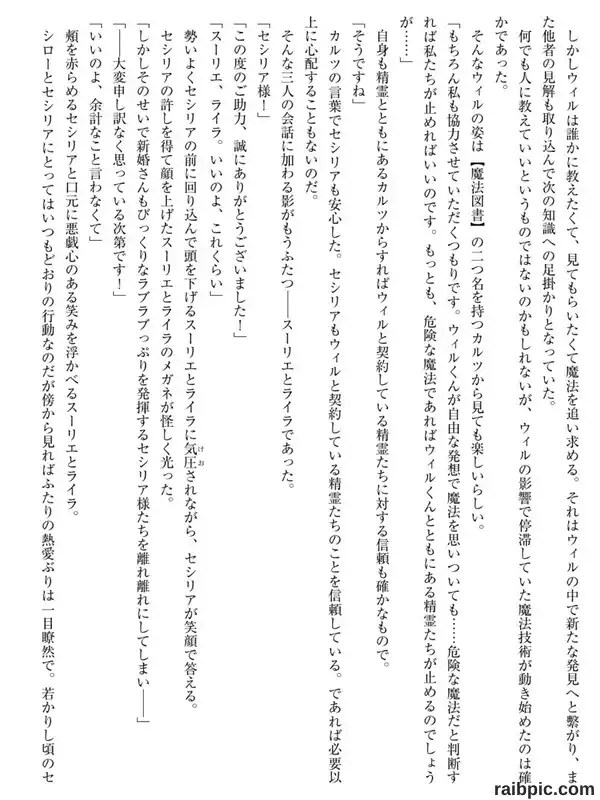 しかしウィルは誰かに教えたくて、見てもらいたくて魔法を追い求める。それはウィルの中で新たな発見へと繋がり、また他者の見解も取り込んで次の知識への足掛かりとなっていた。

何でも人に教えていいというものではないのかもしれないが、ウィルの影響で停滞していた魔法技術が動き始めたのは確かであった。

そんなウィルの姿は【魔法図書】の二つ名を持つカルツから見ても楽しいらしい。

「もちろん私も協力させていただくつもりです。ウィルくんが自由な発想で魔法を思いついても……危険な魔法だと判断すれば私たちが止めればいいのです。もっとも、危険な魔法であればウィルくんとともにある精霊たちが止めるのでしょうが……」

自身も精霊とともにあるカルツからすればウィルと契約している精霊たちに対する信頼も確かなもので。

「そうですね」

カルツの言葉でセシリアも安心した。セシリアもウィルと契約している精霊たちのことを信頼している。であれば必要以上に心配することもないのだ。

そんな三人の会話に加わる影がもうふたつ――スーリエとライラであった。

「セシリア様！」

「この度のご助力、誠にありがとうございました！」

「スーリエ、ライラ。いいのよ、これくらい」

勢いよくセシリアの前に回り込んで頭を下げるスーリエとライラに気圧されながら、セシリアが笑顔で答える。

セシリアの許しを得て顔を上げたスーリエとライラのメガネが怪しく光った。

「しかしそのせいで新婚さんもびっくりなラブラブっぷりを発揮するセシリア様たちを離れ離れにしてしまい――」

「――大変申し訳なく思っている次第です！」

「いいのよ、余計なこと言わなくて」

頬を赤らめるセシリアと口元に悪戯心のある笑みを浮かべるスーリエとライラ。

シローとセシリアにとってはいつもどおりの行動なのだが傍から見ればふたりの熱愛ぶりは一目瞭然で。若かりし頃のセ

raibpic.com